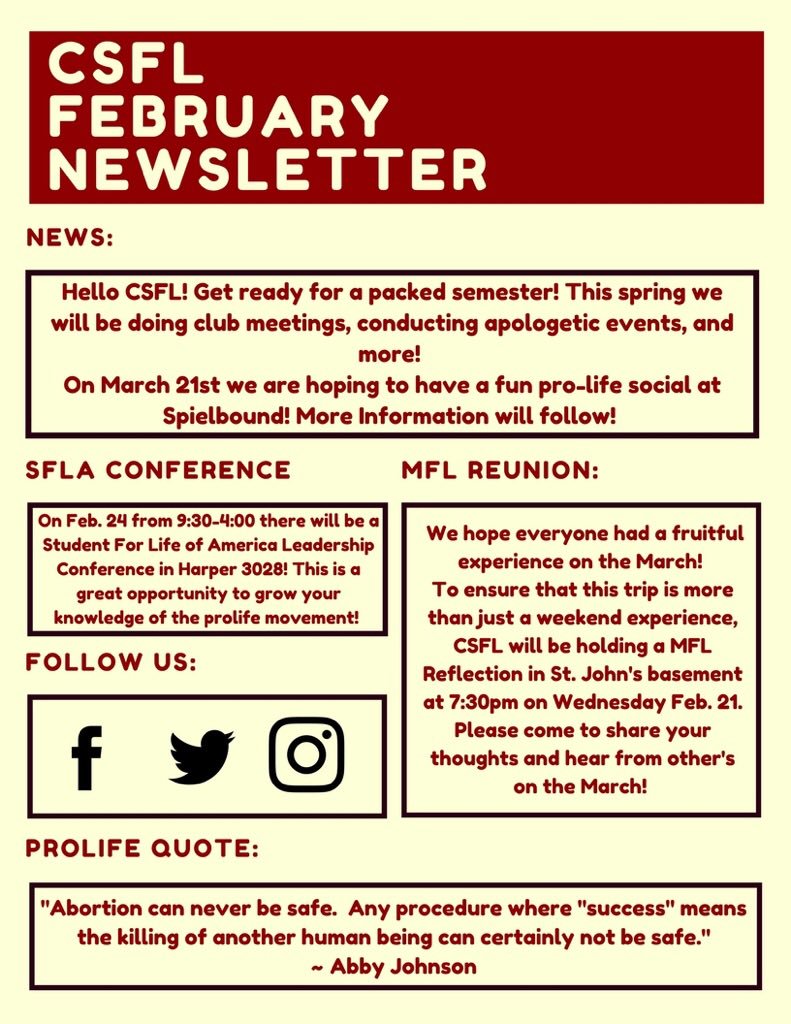 CSFL FEBRUARY NEWSLETTER

NEWS:

Hello CSFL! Get ready for a packed semester! This spring we will be doing club meetings, conducting apologetic events, and more!
On March 21st we are hoping to have a fun pro-life social at Spielbound! More Information will follow!

SFLA CONFERENCE

On Feb. 24 from 9:30-4:00 there will be a Student For Life of America Leadership Conference in Harper 3028! This is a great opportunity to grow your knowledge of the prolife movement!

FOLLOW US:

MFL REUNION:

We hope everyone had a fruitful experience on the March!
To ensure that this trip is more than just a weekend experience, CSFL will be holding a MFL Reflection in St. John's basement at 7:30pm on Wednesday Feb. 21. Please come to share your thoughts and hear from other's on the March!

PROLIFE QUOTE:

"Abortion can never be safe. Any procedure where "success" means the killing of another human being can certainly not be safe."
~ Abby Johnson